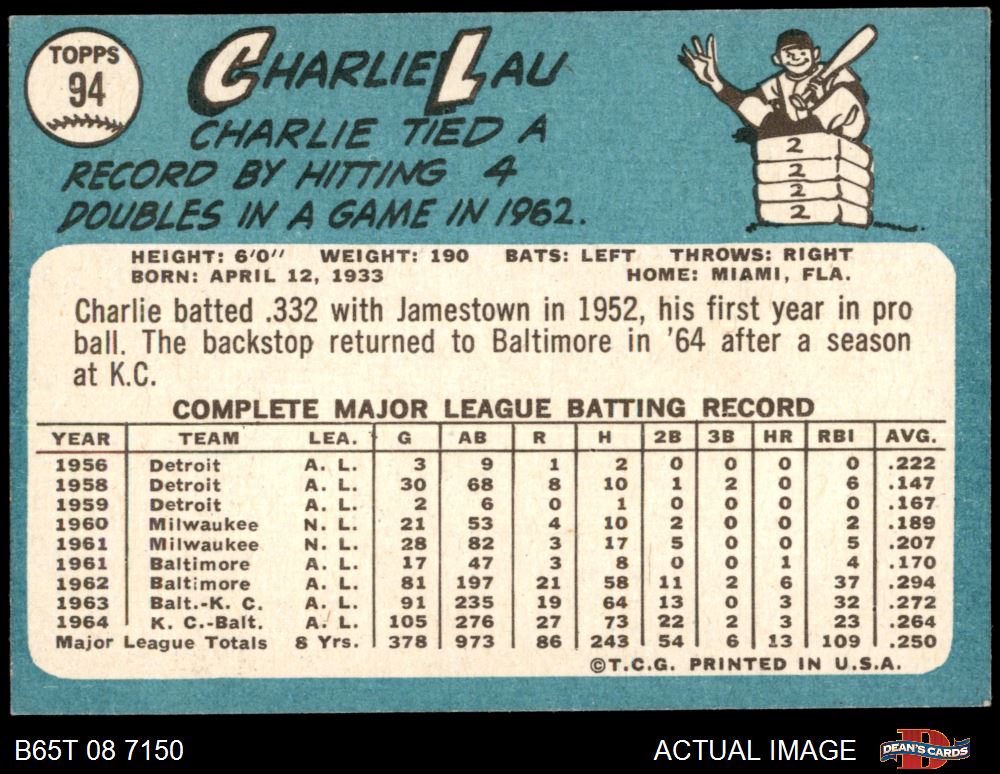 TOPPS
94

CHARLIE LAU

CHARLIE TIED A RECORD BY HITTING 4 DOUBLES IN A GAME IN 1962.

2
2
2
2

HEIGHT: 6'0" WEIGHT: 190 BATS: LEFT THROWS: RIGHT
BORN: APRIL 12, 1933 HOME: MIAMI, FLA.

Charlie batted .332 with Jamestown in 1952, his first year in pro ball. The backstop returned to Baltimore in '64 after a season at K.C.

COMPLETE MAJOR LEAGUE BATTING RECORD

| YEAR | TEAM | LEA. | G | AB | R | H | 2B | 3B | HR | RBI | AVG. |
|---|---|---|---|---|---|---|---|---|---|---|---|
| 1956 | Detroit | A. L. | 3 | 9 | 1 | 2 | 0 | 0 | 0 | 0 | .222 |
| 1958 | Detroit | A. L. | 30 | 68 | 8 | 10 | 1 | 2 | 0 | 6 | .147 |
| 1959 | Detroit | A. L. | 2 | 6 | 0 | 1 | 0 | 0 | 0 | 0 | .167 |
| 1960 | Milwaukee | N. L. | 21 | 53 | 4 | 10 | 2 | 0 | 0 | 2 | .189 |
| 1961 | Milwaukee | N. L. | 28 | 82 | 3 | 17 | 5 | 0 | 0 | 5 | .207 |
| 1961 | Baltimore | A. L. | 17 | 47 | 3 | 8 | 0 | 0 | 1 | 4 | .170 |
| 1962 | Baltimore | A. L. | 81 | 197 | 21 | 58 | 11 | 2 | 6 | 37 | .294 |
| 1963 | Balt.-K. C. | A. L. | 91 | 235 | 19 | 64 | 13 | 0 | 3 | 32 | .272 |
| 1964 | K. C.-Balt. | A. L. | 105 | 276 | 27 | 73 | 22 | 2 | 3 | 23 | .264 |
| Major League Totals | | 8 Yrs. | 378 | 973 | 86 | 243 | 54 | 6 | 13 | 109 | .250 |

©T.C.G. PRINTED IN U.S.A.

B65T 08 7150

ACTUAL IMAGE

DEAN'S CARDS